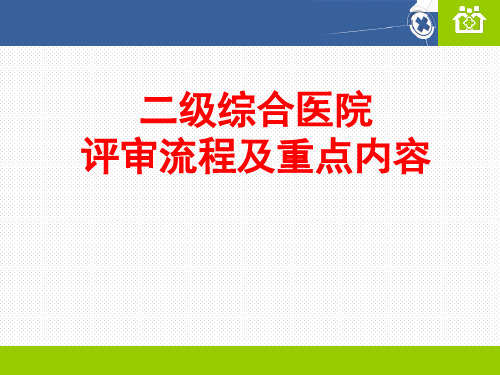 二级综合医院
评审流程及重点内容